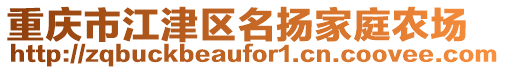 重庆市江津区名扬家庭农场
http://zqbuckbeaufor1.cn.coovee.com